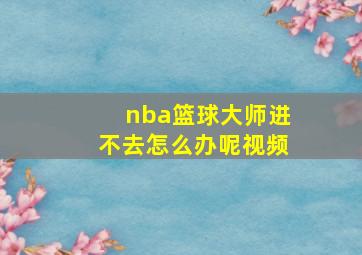 nba篮球大师进不去怎么办呢视频